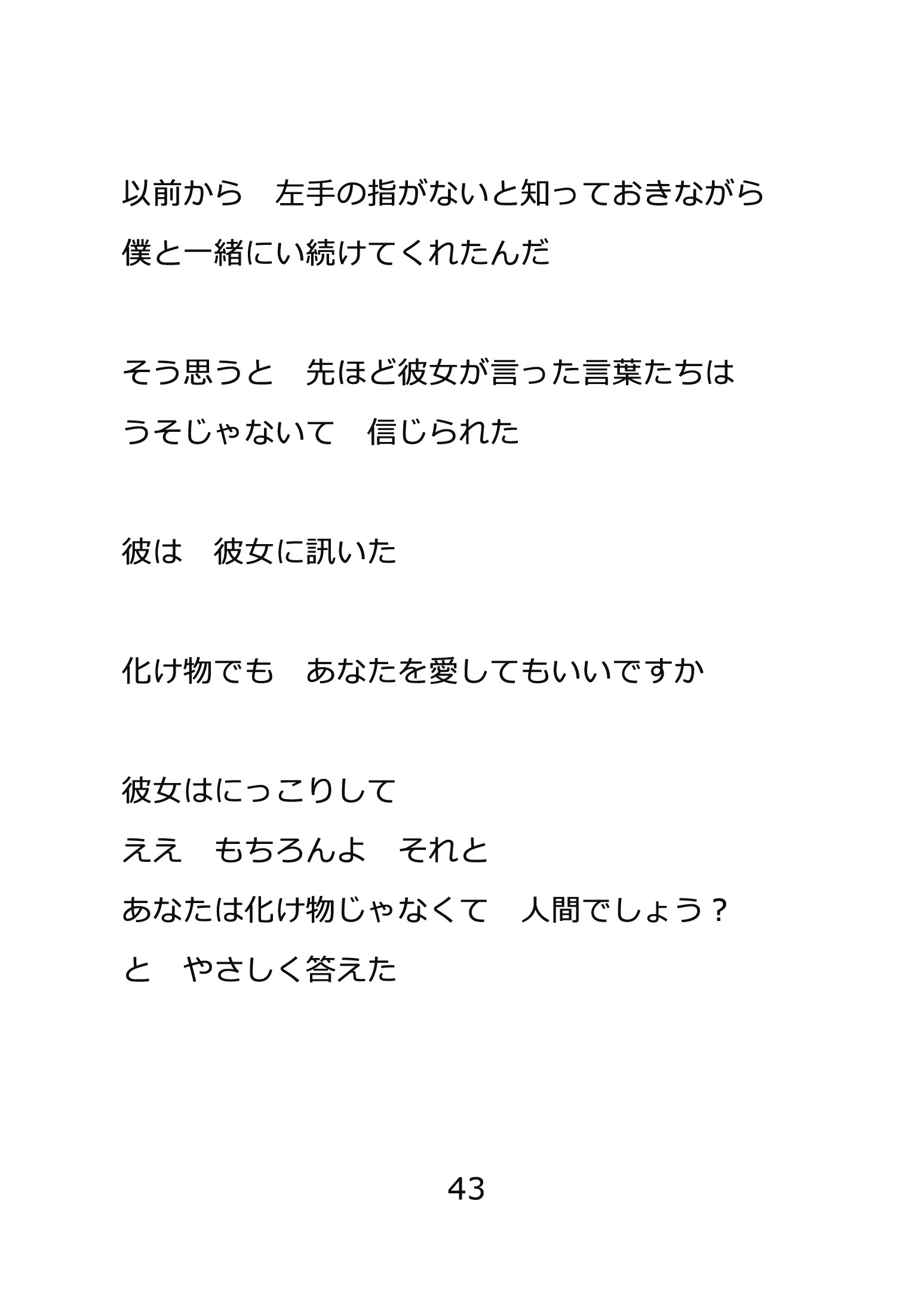 以前から　左手の指がないと知っておきながら
僕と一緒にい続けてくれたんだ

そう思うと　先ほど彼女が言った言葉たちは
うそじゃないて　信じられた

彼は　彼女に訊いた

化け物でも　あなたを愛してもいいですか

彼女はにっこりして
ええ　もちろんよ　それと
あなたは化け物じゃなくて　人間でしょう？
と　やさしく答えた

43